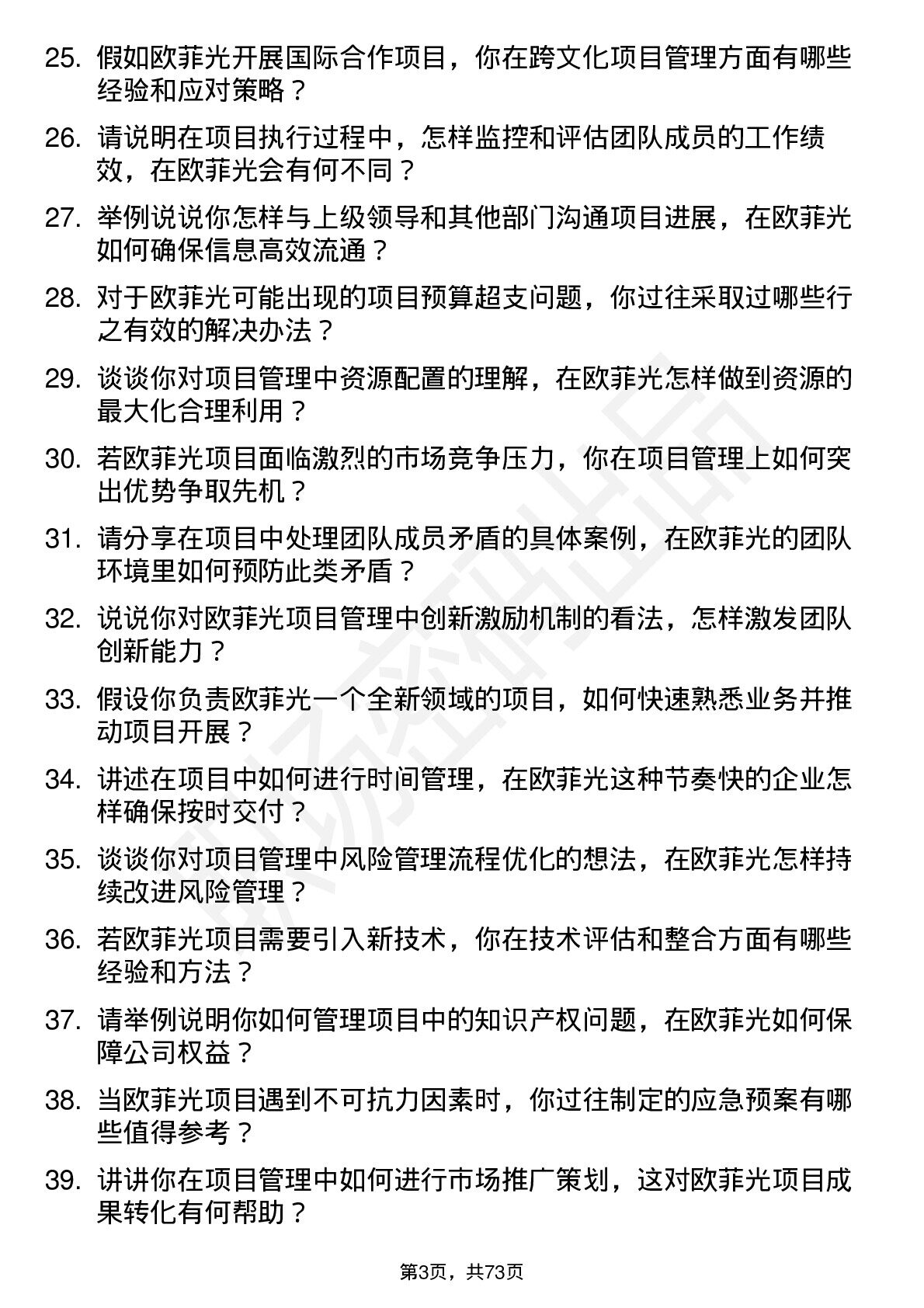 25. 假如欧菲光开展国际合作项目，你在跨文化项目管理方面有哪些经验和应对策略？

26. 请说明在项目执行过程中，怎样监控和评估团队成员的工作绩效，在欧菲光会有何不同？

27. 举例说说你怎样与上级领导和其他部门沟通项目进展，在欧菲光如何确保信息高效流通？

28. 对于欧菲光可能出现的项目预算超支问题，你过往采取过哪些行之有效的解决办法？

29. 谈谈你对项目管理中资源配置的理解，在欧菲光怎样做到资源的最大化合理利用？

30. 若欧菲光项目面临激烈的市场竞争压力，你在项目管理上如何突出优势争取先机？

31. 请分享在项目中处理团队成员矛盾的具体案例，在欧菲光的团队环境里如何预防此类矛盾？

32. 说说你对欧菲光项目管理中创新激励机制的看法，怎样激发团队创新能力？

33. 假设你负责欧菲光一个全新领域的项目，如何快速熟悉业务并推动项目开展？

34. 讲述在项目中如何进行时间管理，在欧菲光这种节奏快的企业怎样确保按时交付？

35. 谈谈你对项目管理中风险管理流程优化的想法，在欧菲光怎样持续改进风险管理？

36. 若欧菲光项目需要引入新技术，你在技术评估和整合方面有哪些经验和方法？

37. 请举例说明你如何管理项目中的知识产权问题，在欧菲光如何保障公司权益？

38. 当欧菲光项目遇到不可抗力因素时，你过往制定的应急预案有哪些值得参考？

39. 讲讲你在项目管理中如何进行市场推广策划，这对欧菲光项目成果转化有何帮助？

第3页，共73页